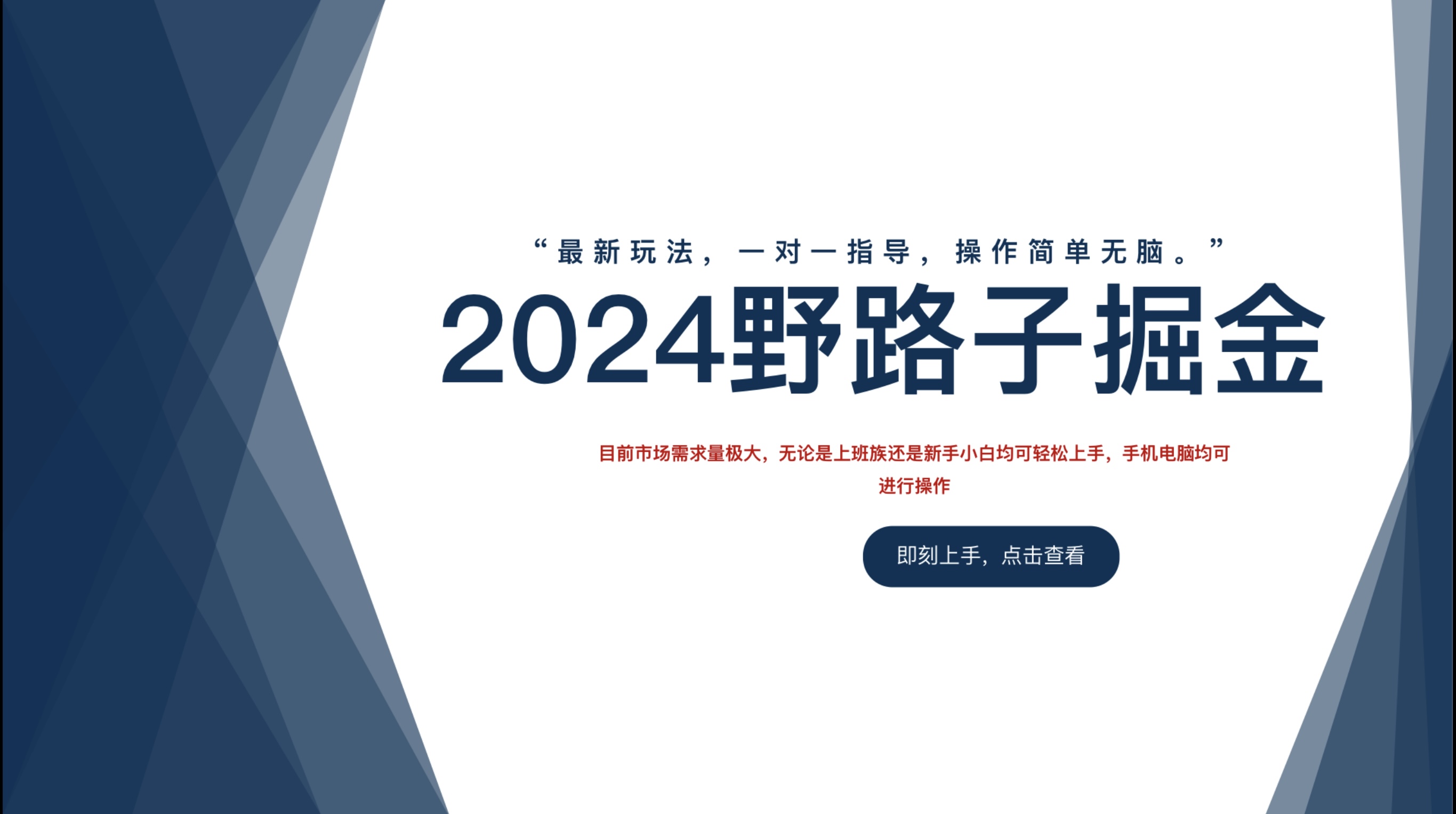 “最新玩法，一对一指导，操作简单无脑。”

2024野路子掘金

目前市场需求量极大，无论是上班族还是新手小白均可轻松上手，手机电脑均可进行操作

即刻上手，点击查看